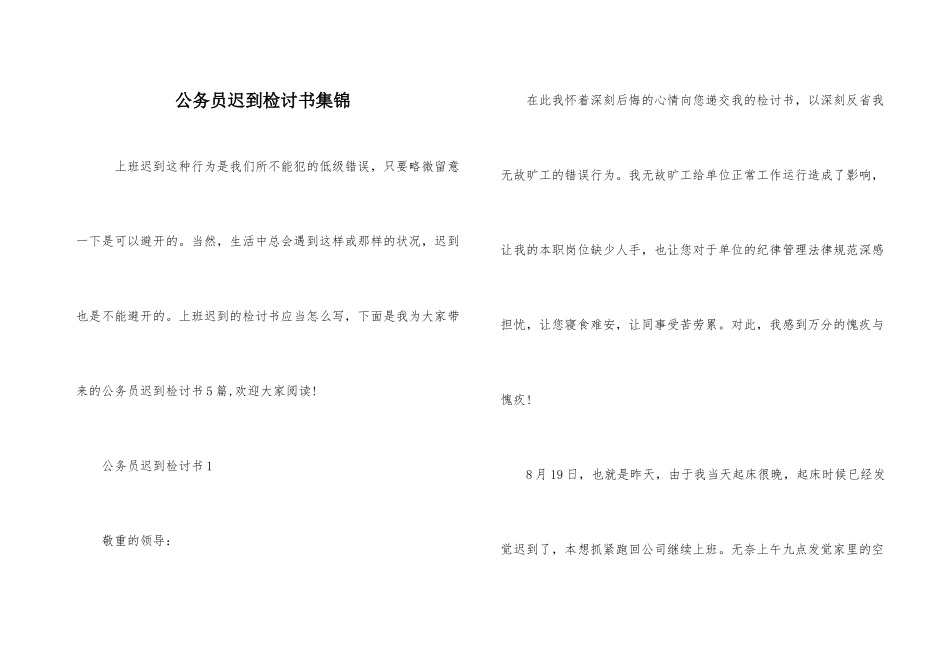 公务员迟到检讨书集锦

上班迟到这种行为是我们所不能犯的低级错误，只要略微留意一下是可以避开的。当然，生活中总会遇到这样或那样的状况，迟到也是不能避开的。上班迟到的检讨书应当怎么写，下面是我为大家带来的公务员迟到检讨书5篇,欢迎大家阅读!

公务员迟到检讨书1

敬重的领导：

在此我怀着深刻后悔的心情向您递交我的检讨书，以深刻反省我无故旷工的错误行为。我无故旷工给单位正常工作运行造成了影响，让我的本职岗位缺少人手，也让您对于单位的纪律管理法律规范深感担忧，让您寝食难安，让同事受苦劳累。对此，我感到万分的愧疚与愧疚!

8月19日，也就是昨天，由于我当天起床很晚，起床时候已经发觉迟到了，本想抓紧跑回公司继续上班。无奈上午九点发觉家里的空